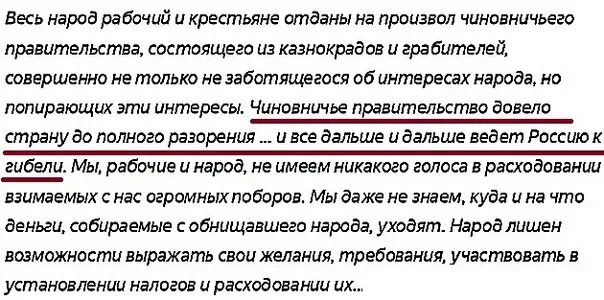 Весь народ рабочий и крестьяне отданы на произвол чиновничьего правительства, состоящего из казнокрадов и грабителей, совершенно не только не заботящегося об интересах народа, но попирающих эти интересы. Чиновничье правительство довело страну до полного разорения ... и все дальше и дальше ведет Россию к гибели. Мы, рабочие и народ, не имеем никакого голоса в расходовании взимаемых с нас огромных поборов. Мы даже не знаем, куда и на что деньги, собираемые с обнищавшего народа, уходят. Народ лишен возможности выражать свои желания, требования, участвовать в установлении налогов и расходовании их...